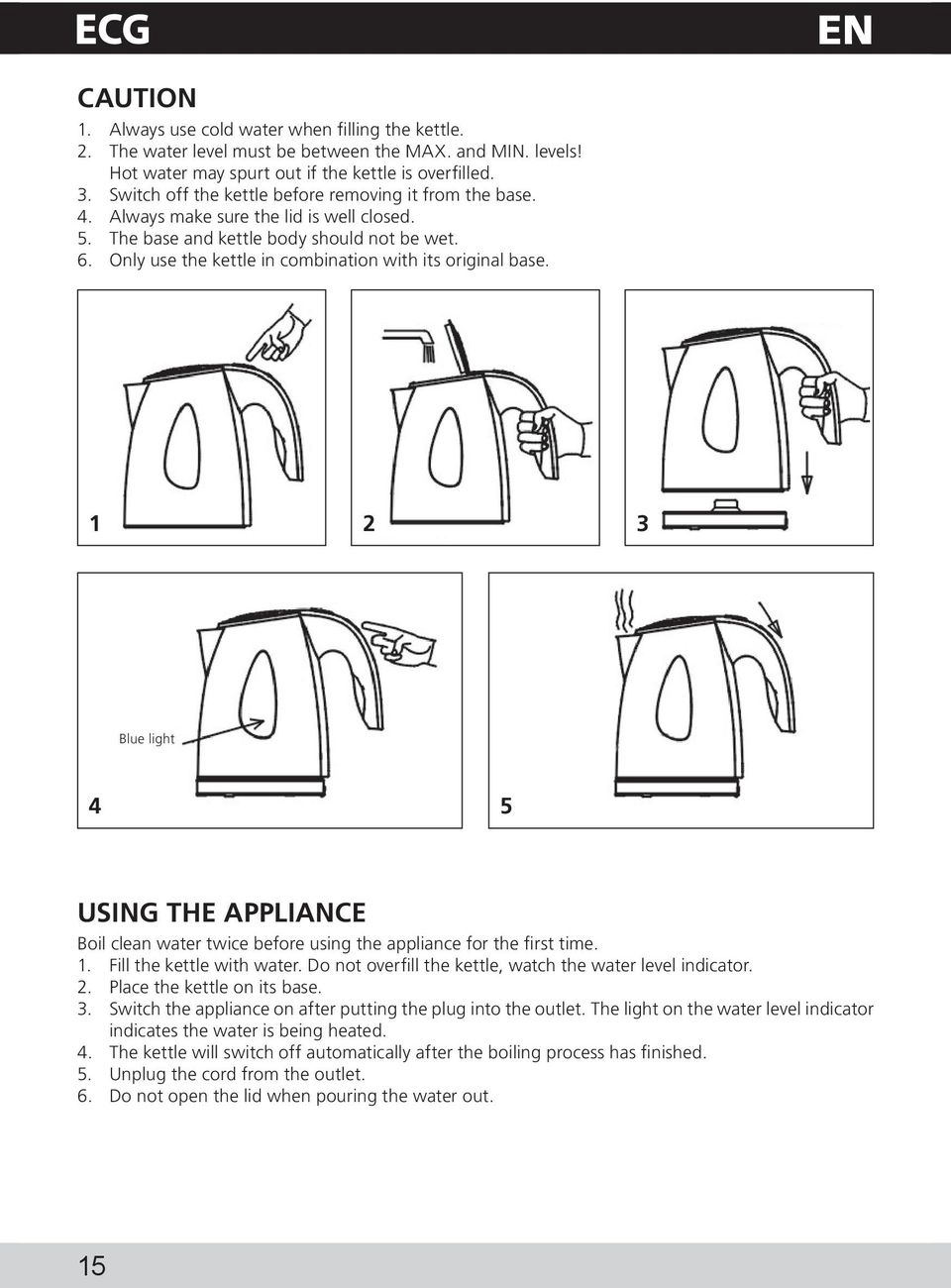 ECG

EN

CAUTION
1. Always use cold water when filling the kettle.
2. The water level must be between the MAX. and MIN. levels! Hot water may spurt out if the kettle is overfilled.
3. Switch off the kettle before removing it from the base.
4. Always make sure the lid is well closed.
5. The base and kettle body should not be wet.
6. Only use the kettle in combination with its original base.

1

2

3

Blue light

4

5

USING THE APPLIANCE
Boil clean water twice before using the appliance for the first time.
1. Fill the kettle with water. Do not overfill the kettle, watch the water level indicator.
2. Place the kettle on its base.
3. Switch the appliance on after putting the plug into the outlet. The light on the water level indicator indicates the water is being heated.
4. The kettle will switch off automatically after the boiling process has finished.
5. Unplug the cord from the outlet.
6. Do not open the lid when pouring the water out.

15